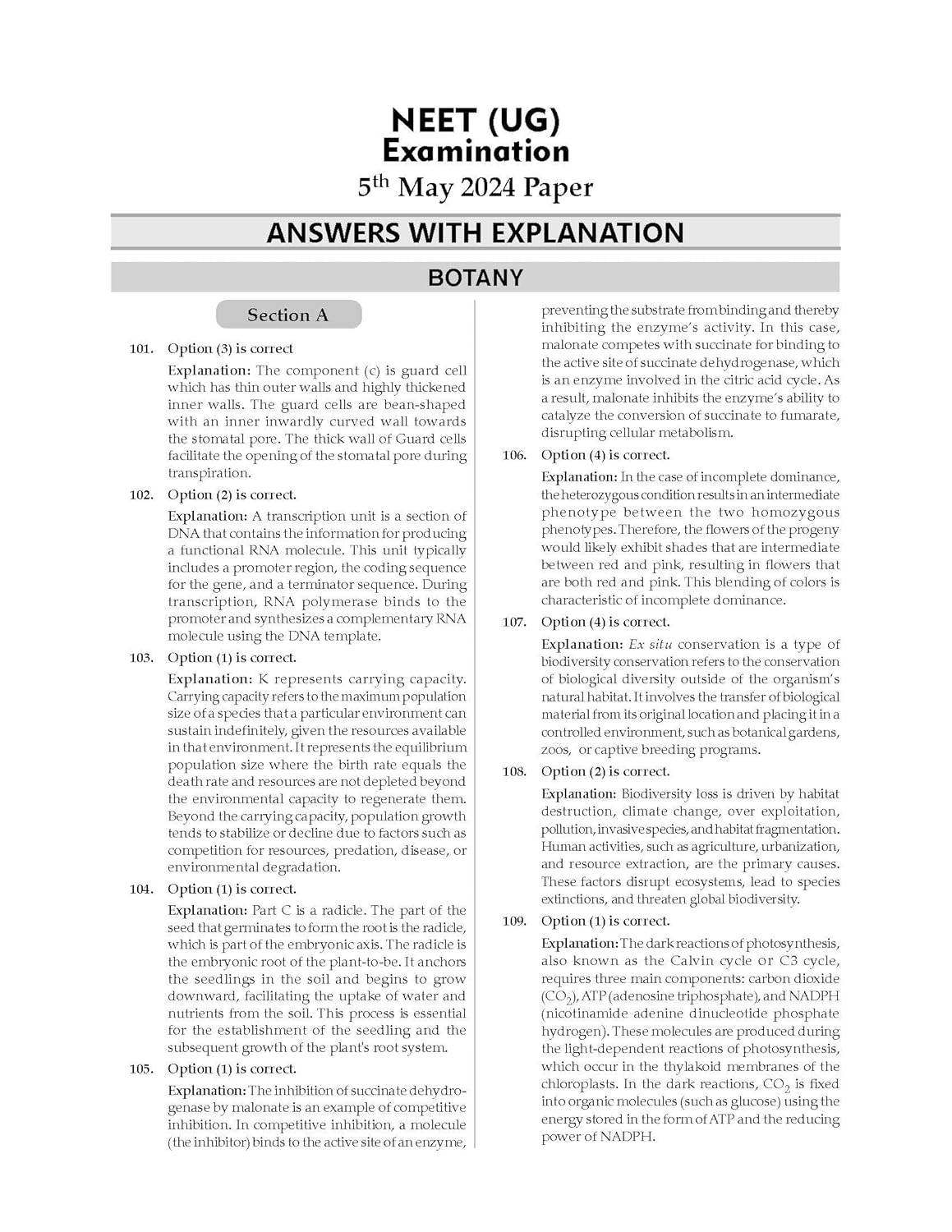 NEET (UG)
Examination
5$^{th}$ May 2024 Paper

ANSWERS WITH EXPLANATION

BOTANY

Section A

101. Option (3) is correct

Explanation: The component (c) is guard cell which has thin outer walls and highly thickened inner walls. The guard cells are bean-shaped with an inner inwardly curved wall towards the stomatal pore. The thick wall of Guard cells facilitate the opening of the stomatal pore during transpiration.

102. Option (2) is correct.

Explanation: A transcription unit is a section of DNA that contains the information for producing a functional RNA molecule. This unit typically includes a promoter region, the coding sequence for the gene, and a terminator sequence. During transcription, RNA polymerase binds to the promoter and synthesizes a complementary RNA molecule using the DNA template.

103. Option (1) is correct.

Explanation: K represents carrying capacity. Carrying capacity refers to the maximum population size of a species that a particular environment can sustain indefinitely, given the resources available in that environment. It represents the equilibrium population size where the birth rate equals the death rate and resources are not depleted beyond the environmental capacity to regenerate them. Beyond the carrying capacity, population growth tends to stabilize or decline due to factors such as competition for resources, predation, disease, or environmental degradation.

104. Option (1) is correct.

Explanation: Part C is a radicle. The part of the seed that germinates to form the root is the radicle, which is part of the embryonic axis. The radicle is the embryonic root of the plant-to-be. It anchors the seedlings in the soil and begins to grow downward, facilitating the uptake of water and nutrients from the soil. This process is essential for the establishment of the seedling and the subsequent growth of the plant's root system.

105. Option (1) is correct.

Explanation: The inhibition of succinate dehydrogenase by malonate is an example of competitive inhibition. In competitive inhibition, a molecule (the inhibitor) binds to the active site of an enzyme, preventing the substrate from binding and thereby inhibiting the enzyme's activity. In this case, malonate competes with succinate for binding to the active site of succinate dehydrogenase, which is an enzyme involved in the citric acid cycle. As a result, malonate inhibits the enzyme's ability to catalyze the conversion of succinate to fumarate, disrupting cellular metabolism.

106. Option (4) is correct.

Explanation: In the case of incomplete dominance, the heterozygous condition results in an intermediate phenotype between the two homozygous phenotypes. Therefore, the flowers of the progeny would likely exhibit shades that are intermediate between red and pink, resulting in flowers that are both red and pink. This blending of colors is characteristic of incomplete dominance.

107. Option (4) is correct.

Explanation: Ex situ conservation is a type of biodiversity conservation refers to the conservation of biological diversity outside of the organism's natural habitat. It involves the transfer of biological material from its original location and placing it in a controlled environment, such as botanical gardens, zoos, or captive breeding programs.

108. Option (2) is correct.

Explanation: Biodiversity loss is driven by habitat destruction, climate change, over exploitation, pollution, invasive species, and habitat fragmentation. Human activities, such as agriculture, urbanization, and resource extraction, are the primary causes. These factors disrupt ecosystems, lead to species extinctions, and threaten global biodiversity.

109. Option (1) is correct.

Explanation: The dark reactions of photosynthesis, also known as the Calvin cycle or C3 cycle, requires three main components: carbon dioxide ($CO_2$), ATP (adenosine triphosphate), and NADPH (nicotinamide adenine dinucleotide phosphate hydrogen). These molecules are produced during the light-dependent reactions of photosynthesis, which occur in the thylakoid membranes of the chloroplasts. In the dark reactions, $CO_2$ is fixed into organic molecules (such as glucose) using the energy stored in the form of ATP and the reducing power of NADPH.